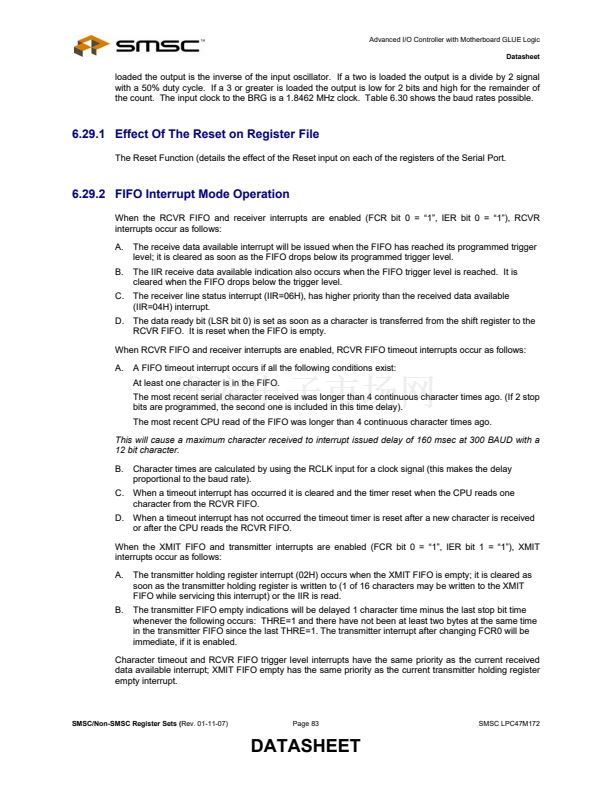 SMSC™

Advanced I/O Controller with Motherboard GLUE Logic

Datasheet

loaded the output is the inverse of the input oscillator. If a two is loaded the output is a divide by 2 signal with a 50% duty cycle. If a 3 or greater is loaded the output is low for 2 bits and high for the remainder of the count. The input clock to the BRG is a 1.8462 MHz clock. Table 6.30 shows the baud rates possible.

6.29.1 Effect Of The Reset on Register File

The Reset Function (details the effect of the Reset input on each of the registers of the Serial Port.

6.29.2 FIFO Interrupt Mode Operation

When the RCVR FIFO and receiver interrupts are enabled (FCR bit 0 = "1", IER bit 0 = "1"), RCVR interrupts occur as follows:

A. The receive data available interrupt will be issued when the FIFO has reached its programmed trigger level; it is cleared as soon as the FIFO drops below its programmed trigger level.

B. The IIR receive data available indication also occurs when the FIFO trigger level is reached. It is cleared when the FIFO drops below the trigger level.

C. The receiver line status interrupt (IIR=06H), has higher priority than the received data available (IIR=04H) interrupt.

D. The data ready bit (LSR bit 0) is set as soon as a character is transferred from the shift register to the RCVR FIFO. It is reset when the FIFO is empty.

When RCVR FIFO and receiver interrupts are enabled, RCVR FIFO timeout interrupts occur as follows:

A. A FIFO timeout interrupt occurs if all the following conditions exist:

At least one character is in the FIFO.

The most recent serial character received was longer than 4 continuous character times ago. (If 2 stop bits are programmed, the second one is included in this time delay).

The most recent CPU read of the FIFO was longer than 4 continuous character times ago.

This will cause a maximum character received to interrupt issued delay of 160 msec at 300 BAUD with a 12 bit character.

B. Character times are calculated by using the RCLK input for a clock signal (this makes the delay proportional to the baud rate).

C. When a timeout interrupt has occurred it is cleared and the timer reset when the CPU reads one character from the RCVR FIFO.

D. When a timeout interrupt has not occurred the timeout timer is reset after a new character is received or after the CPU reads the RCVR FIFO.

When the XMIT FIFO and transmitter interrupts are enabled (FCR bit 0 = "1", IER bit 1 = "1"), XMIT interrupts occur as follows:

A. The transmitter holding register interrupt (02H) occurs when the XMIT FIFO is empty; it is cleared as soon as the transmitter holding register is written to (1 of 16 characters may be written to the XMIT FIFO while servicing this interrupt) or the IIR is read.

B. The transmitter FIFO empty indications will be delayed 1 character time minus the last stop bit time whenever the following occurs: THRE=1 and there have not been at least two bytes at the same time in the transmitter FIFO since the last THRE=1. The transmitter interrupt after changing FCR0 will be immediate, if it is enabled.

Character timeout and RCVR FIFO trigger level interrupts have the same priority as the current received data available interrupt; XMIT FIFO empty has the same priority as the current transmitter holding register empty interrupt.

SMSC/Non-SMSC Register Sets (Rev. 01-11-07)

Page 83

SMSC LPC47M172

DATASHEET